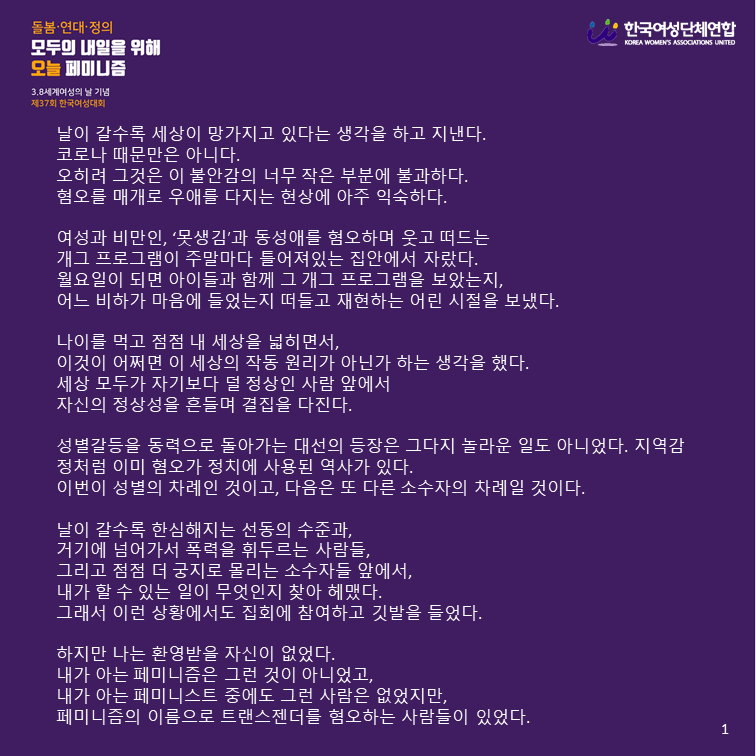 돌봄·연대·정의
모두의 내일을 위해
오늘 페미니즘

3.8세계여성의 날 기념
제37회 한국여성대회

한국여성단체연합
KOREA WOMEN'S ASSOCIATIONS UNITED

날이 갈수록 세상이 망가지고 있다는 생각을 하고 지낸다.
코로나 때문만은 아니다.
오히려 그것은 이 불안감의 너무 작은 부분에 불과하다.
혐오를 매개로 우애를 다지는 현상에 아주 익숙하다.

여성과 비만인, '못생김'과 동성애를 혐오하며 웃고 떠드는
개그 프로그램이 주말마다 틀어져있는 집안에서 자랐다.
월요일이 되면 아이들과 함께 그 개그 프로그램을 보았는지,
어느 비하가 마음에 들었는지 떠들고 재현하는 어린 시절을 보냈다.

나이를 먹고 점점 내 세상을 넓히면서,
이것이 어쩌면 이 세상의 작동 원리가 아닌가 하는 생각을 했다.
세상 모두가 자기보다 덜 정상인 사람 앞에서
자신의 정상성을 흔들며 결집을 다진다.

성별갈등을 동력으로 돌아가는 대선의 등장은 그다지 놀라운 일도 아니었다. 지역감정처럼 이미 혐오가 정치에 사용된 역사가 있다.
이번이 성별의 차례인 것이고, 다음은 또 다른 소수자의 차례일 것이다.

날이 갈수록 한심해지는 선동의 수준과,
거기에 넘어가서 폭력을 휘두르는 사람들,
그리고 점점 더 궁지로 몰리는 소수자들 앞에서,
내가 할 수 있는 일이 무엇인지 찾아 헤맸다.
그래서 이런 상황에서도 집회에 참여하고 깃발을 들었다.

하지만 나는 환영받을 자신이 없었다.
내가 아는 페미니즘은 그런 것이 아니었고,
내가 아는 페미니스트 중에도 그런 사람은 없었지만,
페미니즘의 이름으로 트랜스젠더를 혐오하는 사람들이 있었다.

1